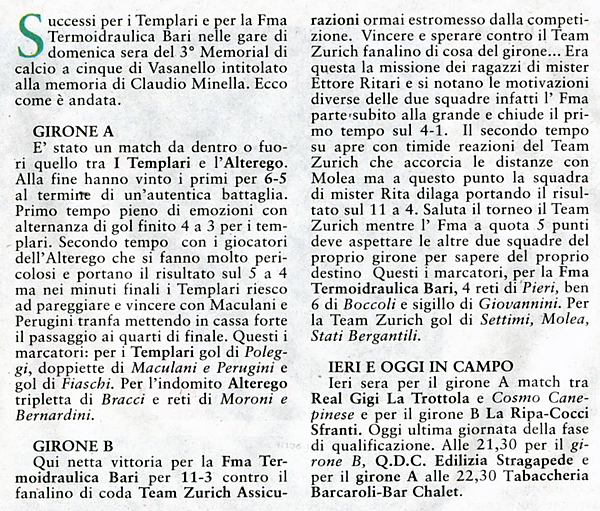 Successi per i Templari e per la Fma Termoidraulica Bari nelle gare di domenica sera del 3° Memorial di calcio a cinque di Vasanello intitolato alla memoria di Claudio Minella. Ecco come è andata.

GIRONE A
E' stato un match da dentro o fuori quello tra I Templari e l'Alterego. Alla fine hanno vinto i primi per 6-5 al termine di un'autentica battaglia. Primo tempo pieno di emozioni con alternanza di gol finito 4 a 3 per i templari. Secondo tempo con i giocatori dell'Alterego che si fanno molto pericolosi e portano il risultato sul 5 a 4 ma nei minuti finali i Templari riesco ad pareggiare e vincere con Maculani e Perugini tranfa mettendo in cassa forte il passaggio ai quarti di finale. Questi i marcatori: per i Templari gol di Poleggi, doppiette di Maculani e Perugini e gol di Fiaschi. Per l'indomito Alterego tripletta di Bracci e reti di Moroni e Bernardini.

GIRONE B
Qui netta vittoria per la Fma Termoidraulica Bari per 11-3 contro il fanalino di coda Team Zurich Assicurazioni ormai estromesso dalla competizione. Vincere e sperare contro il Team Zurich fanalino di cosa del girone... Era questa la missione dei ragazzi di mister Ettore Ritari e si notano le motivazioni diverse delle due squadre infatti l' Fma parte subito alla grande e chiude il primo tempo sul 4-1. Il secondo tempo su apre con timide reazioni del Team Zurich che accorcia le distanze con Molea ma a questo punto la squadra di mister Rita dilaga portando il risultato sul 11 a 4. Saluta il torneo il Team Zurich mentre l' Fma a quota 5 punti deve aspettare le altre due squadre del proprio girone per sapere del proprio destino Questi i marcatori, per la Fma Termoidraulica Bari, 4 reti di Pieri, ben 6 di Boccoli e sigillo di Giovannini. Per la Team Zurich gol di Settimi, Molea, Stati Bergantili.

IERI E OGGI IN CAMPO
Ieri sera per il girone A match tra Real Gigi La Trottola e Cosmo Canepinese e per il girone B La Ripa-Cocci Sfranti. Oggi ultima giornata della fase di qualificazione. Alle 21,30 per il girone B, Q.D.C. Edilizia Stragapede e per il girone A alle 22,30 Tabaccheria Barcaroli-Bar Chalet.